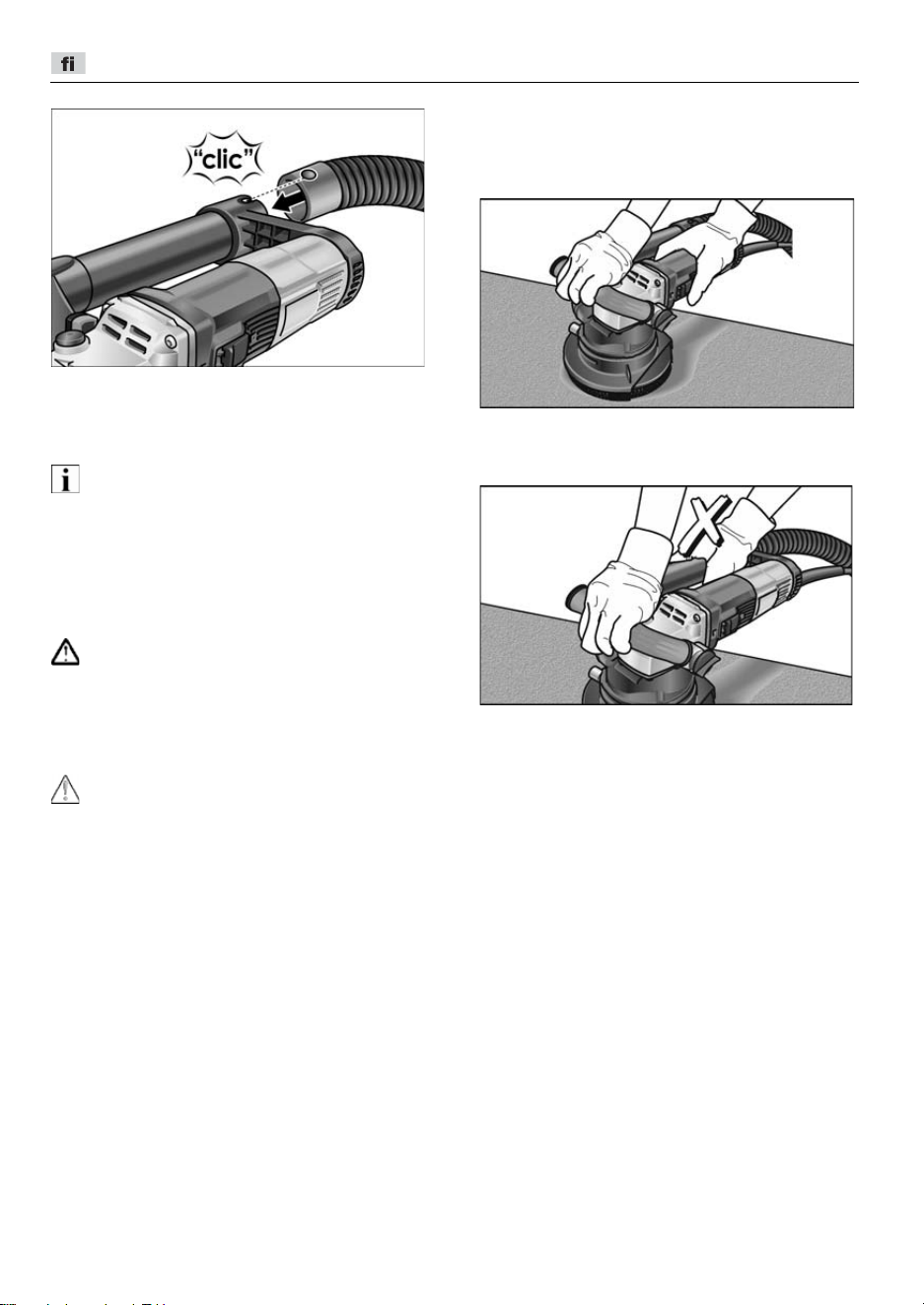 fi

"clic"